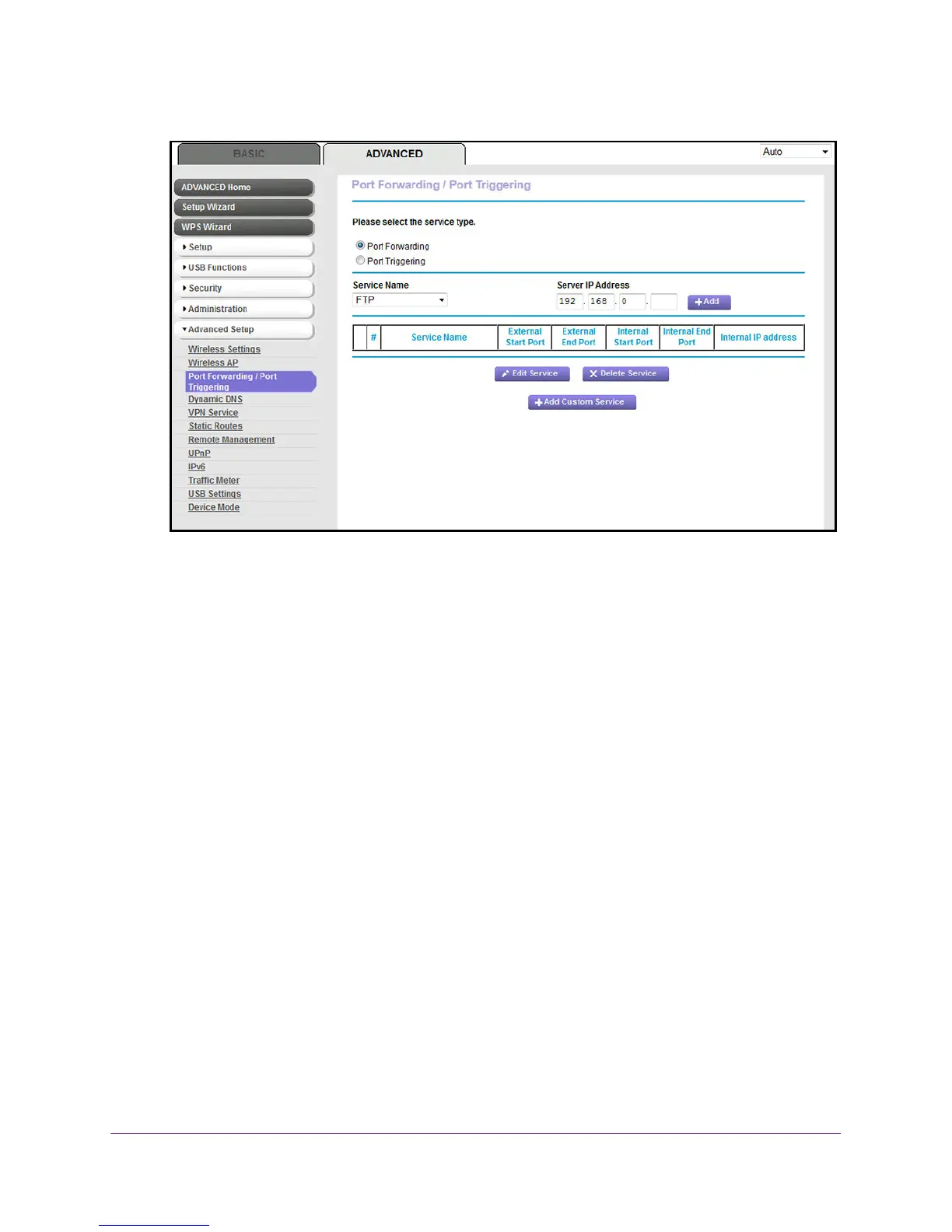 BASIC ADVANCED

Auto

ADVANCED Home
Setup Wizard
WPS Wizard
Setup
USB Functions
Security
Administration
Advanced Setup
Wireless Settings
Wireless AP
Port Forwarding / Port Triggering
Dynamic DNS
VPN Service
Static Routes
Remote Management
UPnP
IPv6
Traffic Meter
USB Settings
Device Mode

Port Forwarding / Port Triggering

Please select the service type.

Port Forwarding
Port Triggering

Service Name
FTP

Server IP Address
192 . 168 . 0 .

Add

| | # | Service Name | External Start Port | External End Port | Internal Start Port | Internal End Port | Internal IP address |
|---|---|---|---|---|---|---|---|

Edit Service Delete Service

Add Custom Service